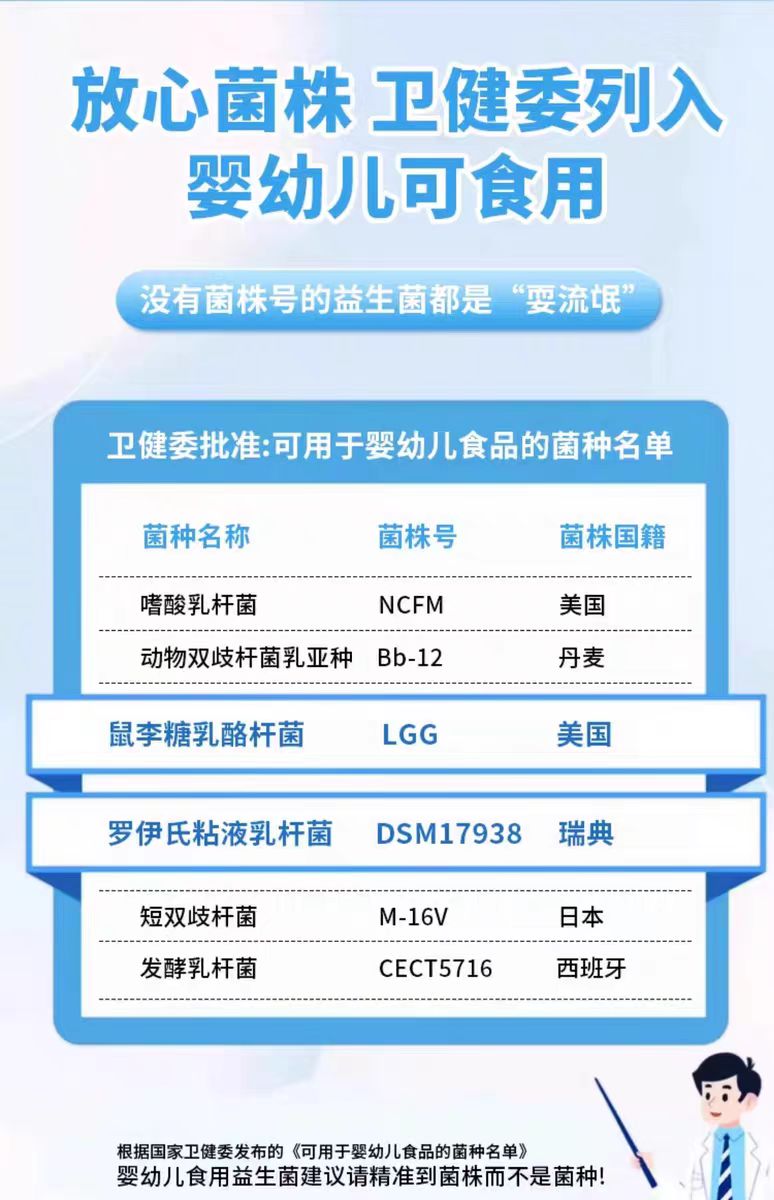 放心菌株 卫健委列入
婴幼儿可食用

没有菌株号的益生菌都是“耍流氓”

卫健委批准:可用于婴幼儿食品的菌种名单

| 菌种名称 | 菌株号 | 菌株国籍 |
|---|---|---|
| 嗜酸乳杆菌 | NCFM | 美国 |
| 动物双歧杆菌乳亚种 | Bb-12 | 丹麦 |
| 鼠李糖乳酪杆菌 | LGG | 美国 |
| 罗伊氏粘液乳杆菌 | DSM17938 | 瑞典 |
| 短双歧杆菌 | M-16V | 日本 |
| 发酵乳杆菌 | CECT5716 | 西班牙 |

根据国家卫健委发布的《可用于婴幼儿食品的菌种名单》
婴幼儿食用益生菌建议请精准到菌株而不是菌种!